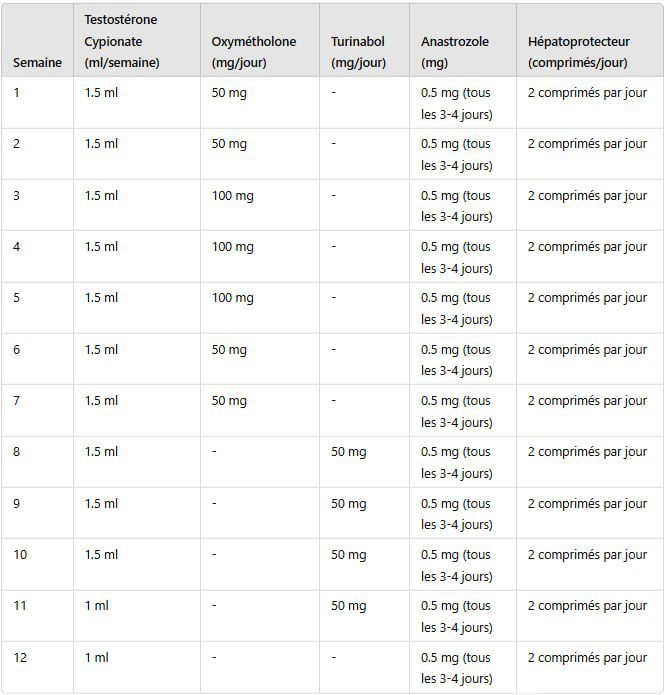 | Semaine | Testostérone Cypionate (ml/semaine) | Oxymétholone (mg/jour) | Turinabol (mg/jour) | Anastrozole (mg) | Hépatoprotecteur (comprimés/jour) |
|---|---|---|---|---|---|
| 1 | 1.5 ml | 50 mg | - | 0.5 mg (tous les 3-4 jours) | 2 comprimés par jour |
| 2 | 1.5 ml | 50 mg | - | 0.5 mg (tous les 3-4 jours) | 2 comprimés par jour |
| 3 | 1.5 ml | 100 mg | - | 0.5 mg (tous les 3-4 jours) | 2 comprimés par jour |
| 4 | 1.5 ml | 100 mg | - | 0.5 mg (tous les 3-4 jours) | 2 comprimés par jour |
| 5 | 1.5 ml | 100 mg | - | 0.5 mg (tous les 3-4 jours) | 2 comprimés par jour |
| 6 | 1.5 ml | 50 mg | - | 0.5 mg (tous les 3-4 jours) | 2 comprimés par jour |
| 7 | 1.5 ml | 50 mg | - | 0.5 mg (tous les 3-4 jours) | 2 comprimés par jour |
| 8 | 1.5 ml | - | 50 mg | 0.5 mg (tous les 3-4 jours) | 2 comprimés par jour |
| 9 | 1.5 ml | - | 50 mg | 0.5 mg (tous les 3-4 jours) | 2 comprimés par jour |
| 10 | 1.5 ml | - | 50 mg | 0.5 mg (tous les 3-4 jours) | 2 comprimés par jour |
| 11 | 1 ml | - | 50 mg | 0.5 mg (tous les 3-4 jours) | 2 comprimés par jour |
| 12 | 1 ml | - | - | 0.5 mg (tous les 3-4 jours) | 2 comprimés par jour |